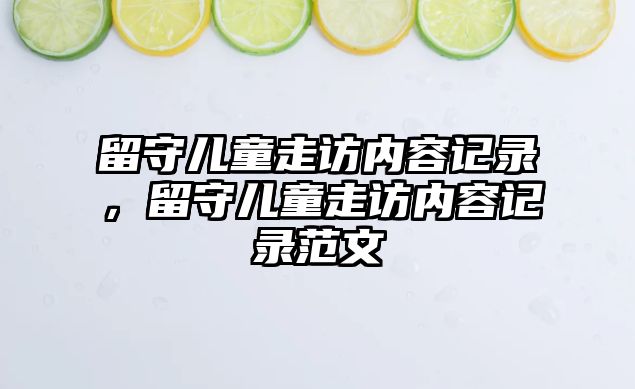 留守儿童走访内容记录，留守儿童走访内容记录范文